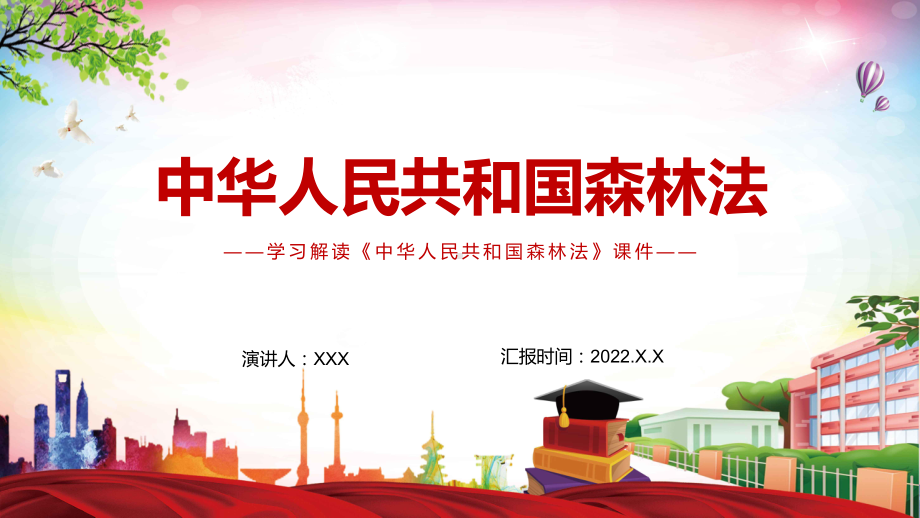 中华人民共和国森林法

——学习解读《中华人民共和国森林法》课件——

演讲人：XXX

汇报时间：2022.X.X